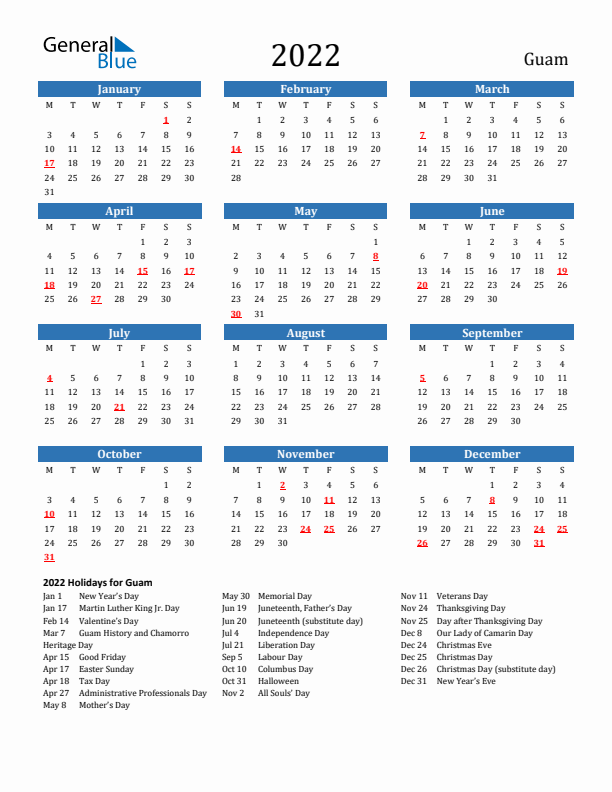 General Blue

2022

Guam

January

| M | T | W | T | F | S | S |
|---|---|---|---|---|---|---|
| | | | | | 1 | 2 |
| 3 | 4 | 5 | 6 | 7 | 8 | 9 |
| 10 | 11 | 12 | 13 | 14 | 15 | 16 |
| 17 | 18 | 19 | 20 | 21 | 22 | 23 |
| 24 | 25 | 26 | 27 | 28 | 29 | 30 |
| 31 | | | | | | |

February

| M | T | W | T | F | S | S |
|---|---|---|---|---|---|---|
| | 1 | 2 | 3 | 4 | 5 | 6 |
| 7 | 8 | 9 | 10 | 11 | 12 | 13 |
| 14 | 15 | 16 | 17 | 18 | 19 | 20 |
| 21 | 22 | 23 | 24 | 25 | 26 | 27 |
| 28 | | | | | | |

March

| M | T | W | T | F | S | S |
|---|---|---|---|---|---|---|
| | 1 | 2 | 3 | 4 | 5 | 6 |
| 7 | 8 | 9 | 10 | 11 | 12 | 13 |
| 14 | 15 | 16 | 17 | 18 | 19 | 20 |
| 21 | 22 | 23 | 24 | 25 | 26 | 27 |
| 28 | 29 | 30 | 31 | | | |

April

| M | T | W | T | F | S | S |
|---|---|---|---|---|---|---|
| | | | | 1 | 2 | 3 |
| 4 | 5 | 6 | 7 | 8 | 9 | 10 |
| 11 | 12 | 13 | 14 | 15 | 16 | 17 |
| 18 | 19 | 20 | 21 | 22 | 23 | 24 |
| 25 | 26 | 27 | 28 | 29 | 30 | |

May

| M | T | W | T | F | S | S |
|---|---|---|---|---|---|---|
| | | | | | | 1 |
| 2 | 3 | 4 | 5 | 6 | 7 | 8 |
| 9 | 10 | 11 | 12 | 13 | 14 | 15 |
| 16 | 17 | 18 | 19 | 20 | 21 | 22 |
| 23 | 24 | 25 | 26 | 27 | 28 | 29 |
| 30 | 31 | | | | | |

June

| M | T | W | T | F | S | S |
|---|---|---|---|---|---|---|
| | | 1 | 2 | 3 | 4 | 5 |
| 6 | 7 | 8 | 9 | 10 | 11 | 12 |
| 13 | 14 | 15 | 16 | 17 | 18 | 19 |
| 20 | 21 | 22 | 23 | 24 | 25 | 26 |
| 27 | 28 | 29 | 30 | | | |

July

| M | T | W | T | F | S | S |
|---|---|---|---|---|---|---|
| | | | | 1 | 2 | 3 |
| 4 | 5 | 6 | 7 | 8 | 9 | 10 |
| 11 | 12 | 13 | 14 | 15 | 16 | 17 |
| 18 | 19 | 20 | 21 | 22 | 23 | 24 |
| 25 | 26 | 27 | 28 | 29 | 30 | 31 |

August

| M | T | W | T | F | S | S |
|---|---|---|---|---|---|---|
| 1 | 2 | 3 | 4 | 5 | 6 | 7 |
| 8 | 9 | 10 | 11 | 12 | 13 | 14 |
| 15 | 16 | 17 | 18 | 19 | 20 | 21 |
| 22 | 23 | 24 | 25 | 26 | 27 | 28 |
| 29 | 30 | 31 | | | | |

September

| M | T | W | T | F | S | S |
|---|---|---|---|---|---|---|
| | | | 1 | 2 | 3 | 4 |
| 5 | 6 | 7 | 8 | 9 | 10 | 11 |
| 12 | 13 | 14 | 15 | 16 | 17 | 18 |
| 19 | 20 | 21 | 22 | 23 | 24 | 25 |
| 26 | 27 | 28 | 29 | 30 | | |

October

| M | T | W | T | F | S | S |
|---|---|---|---|---|---|---|
| | | | | | 1 | 2 |
| 3 | 4 | 5 | 6 | 7 | 8 | 9 |
| 10 | 11 | 12 | 13 | 14 | 15 | 16 |
| 17 | 18 | 19 | 20 | 21 | 22 | 23 |
| 24 | 25 | 26 | 27 | 28 | 29 | 30 |
| 31 | | | | | | |

November

| M | T | W | T | F | S | S |
|---|---|---|---|---|---|---|
| | 1 | 2 | 3 | 4 | 5 | 6 |
| 7 | 8 | 9 | 10 | 11 | 12 | 13 |
| 14 | 15 | 16 | 17 | 18 | 19 | 20 |
| 21 | 22 | 23 | 24 | 25 | 26 | 27 |
| 28 | 29 | 30 | | | | |

December

| M | T | W | T | F | S | S |
|---|---|---|---|---|---|---|
| | | | 1 | 2 | 3 | 4 |
| 5 | 6 | 7 | 8 | 9 | 10 | 11 |
| 12 | 13 | 14 | 15 | 16 | 17 | 18 |
| 19 | 20 | 21 | 22 | 23 | 24 | 25 |
| 26 | 27 | 28 | 29 | 30 | 31 | |

2022 Holidays for Guam

Jan 1 New Year's Day
Jan 17 Martin Luther King Jr. Day
Feb 14 Valentine's Day
Mar 7 Guam History and Chamorro Heritage Day
Apr 15 Good Friday
Apr 17 Easter Sunday
Apr 18 Tax Day
Apr 27 Administrative Professionals Day
May 8 Mother's Day

May 30 Memorial Day
Jun 19 Juneteenth, Father's Day
Jun 20 Juneteenth (substitute day)
Jul 4 Independence Day
Jul 21 Liberation Day
Sep 5 Labour Day
Oct 10 Columbus Day
Oct 31 Halloween
Nov 2 All Souls' Day

Nov 11 Veterans Day
Nov 24 Thanksgiving Day
Nov 25 Day after Thanksgiving Day
Dec 8 Our Lady of Camarin Day
Dec 24 Christmas Eve
Dec 25 Christmas Day
Dec 26 Christmas Day (substitute day)
Dec 31 New Year's Eve